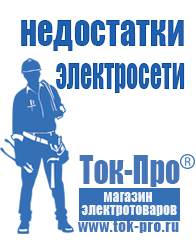 недостатки электросети

Ток-Про®

магазин электротоваров

www.tok-pro.ru